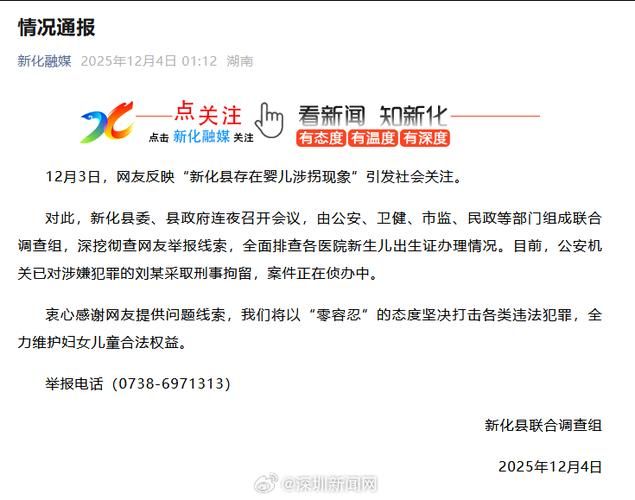 情况通报

新化融媒 2025年12月4日 01:12 湖南

点关注
点击 新化融媒 关注
看新闻 知新化
有态度 有温度 有深度

12月3日，网友反映“新化县存在婴儿涉拐现象”引发社会关注。

对此，新化县委、县政府连夜召开会议，由公安、卫健、市监、民政等部门组成联合调查组，深挖彻查网友举报线索，全面排查各医院新生儿出生证办理情况。目前，公安机关已对涉嫌犯罪的刘某采取刑事拘留，案件正在侦办中。

衷心感谢网友提供问题线索，我们将以“零容忍”的态度坚决打击各类违法犯罪，全力维护妇女儿童合法权益。

举报电话（0738-6971313）

新化县联合调查组

2025年12月4日

@深圳新闻网